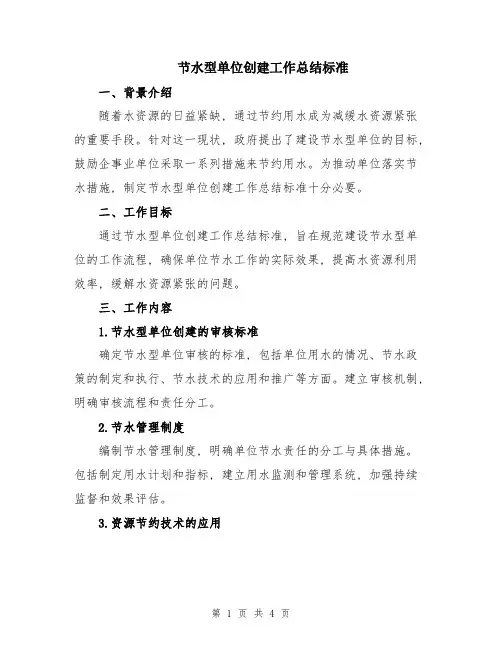 节水型单位创建工作总结标准

一、背景介绍

随着水资源的日益紧缺，通过节约用水成为减缓水资源紧张的重要手段。针对这一现状，政府提出了建设节水型单位的目标，鼓励企事业单位采取一系列措施来节约用水。为推动单位落实节水措施，制定节水型单位创建工作总结标准十分必要。

二、工作目标

通过节水型单位创建工作总结标准，旨在规范建设节水型单位的工作流程，确保单位节水工作的实际效果，提高水资源利用效率，缓解水资源紧张的问题。

三、工作内容

1.节水型单位创建的审核标准

确定节水型单位审核的标准，包括单位用水的情况、节水政策的制定和执行、节水技术的应用和推广等方面。建立审核机制，明确审核流程和责任分工。

2.节水管理制度

编制节水管理制度，明确单位节水责任的分工与具体措施。包括制定用水计划和指标，建立用水监测和管理系统，加强持续监督和效果评估。

3.资源节约技术的应用

第 1 页 共 4 页